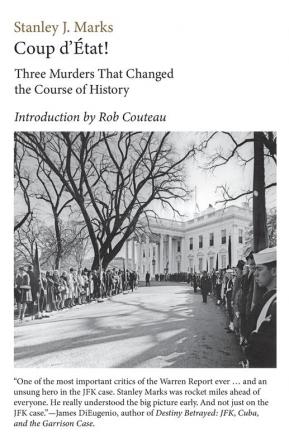 Stanley J. Marks
Coup d'État!

Three Murders That Changed the Course of History

Introduction by Rob Couteau

"One of the most important critics of the Warren Report ever … and an unsung hero in the JFK case. Stanley Marks was rocket miles ahead of everyone. He really understood the big picture early. And not just on the JFK case."—James DiEugenio, author of Destiny Betrayed: JFK, Cuba, and the Garrison Case.